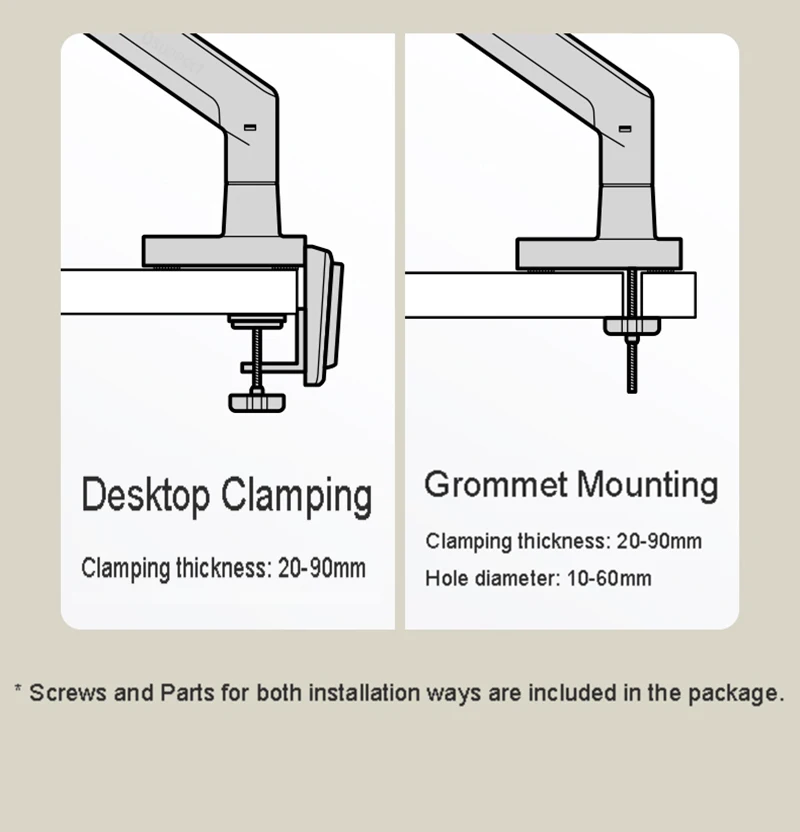 Desktop Clamping

Clamping thickness: 20-90mm

Grommet Mounting

Clamping thickness: 20-90mm

Hole diameter: 10-60mm

* Screws and Parts for both installation ways are included in the package.